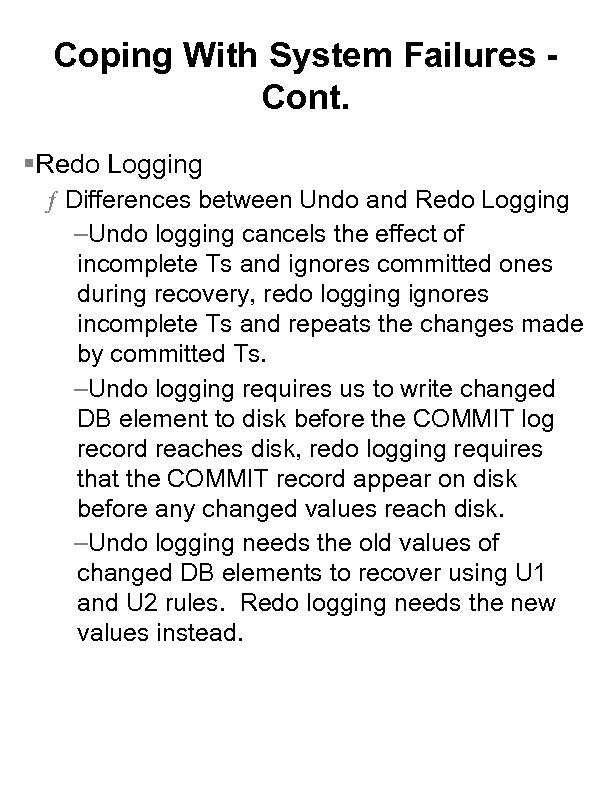 Coping With System Failures - Cont.

▪Redo Logging

ƒ Differences between Undo and Redo Logging

–Undo logging cancels the effect of incomplete Ts and ignores committed ones during recovery, redo logging ignores incomplete Ts and repeats the changes made by committed Ts.

–Undo logging requires us to write changed DB element to disk before the COMMIT log record reaches disk, redo logging requires that the COMMIT record appear on disk before any changed values reach disk.

–Undo logging needs the old values of changed DB elements to recover using U1 and U2 rules. Redo logging needs the new values instead.